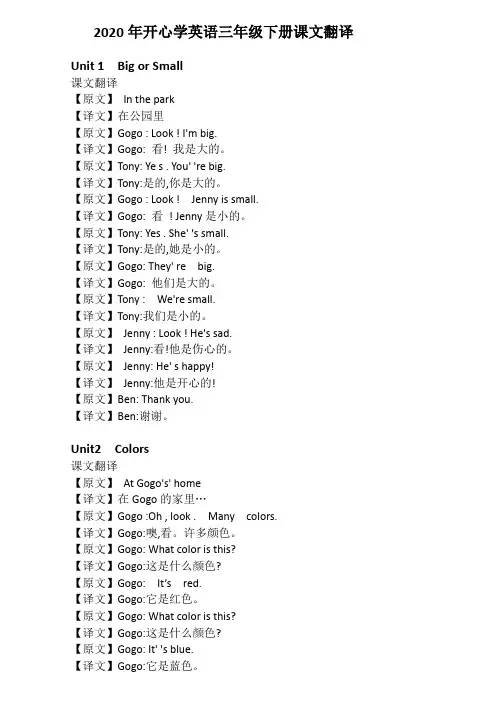 2020 年开心学英语三年级下册课文翻译

Unit 1 Big or Small
课文翻译
【原文】 In the park
【译文】在公园里
【原文】Gogo : Look ! I'm big.
【译文】Gogo: 看! 我是大的。
【原文】Tony: Ye s . You' 're big.
【译文】Tony:是的,你是大的。
【原文】Gogo : Look ! Jenny is small.
【译文】Gogo: 看 ! Jenny 是小的。
【原文】Tony: Yes . She' 's small.
【译文】Tony:是的,她是小的。
【原文】Gogo: They' re big.
【译文】Gogo: 他们是大的。
【原文】Tony : We're small.
【译文】Tony:我们是小的。
【原文】 Jenny : Look ! He's sad.
【译文】 Jenny:看!他是伤心的。
【原文】 Jenny: He' s happy!
【译文】 Jenny:他是开心的!
【原文】Ben: Thank you.
【译文】Ben:谢谢。

Unit2 Colors
课文翻译
【原文】 At Gogo's' home
【译文】在 Gogo 的家里…
【原文】Gogo :Oh , look . Many colors.
【译文】Gogo:噢,看。许多颜色。
【原文】Gogo: What color is this?
【译文】Gogo:这是什么颜色?
【原文】Gogo: It's red.
【译文】Gogo:它是红色。
【原文】Gogo: What color is this?
【译文】Gogo:这是什么颜色?
【原文】Gogo: It' 's blue.
【译文】Gogo:它是蓝色。